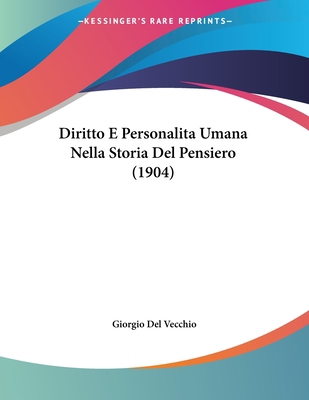 —KESSINGER'S RARE REPRINTS—

Diritto E Personalita Umana Nella Storia Del Pensiero (1904)

Giorgio Del Vecchio